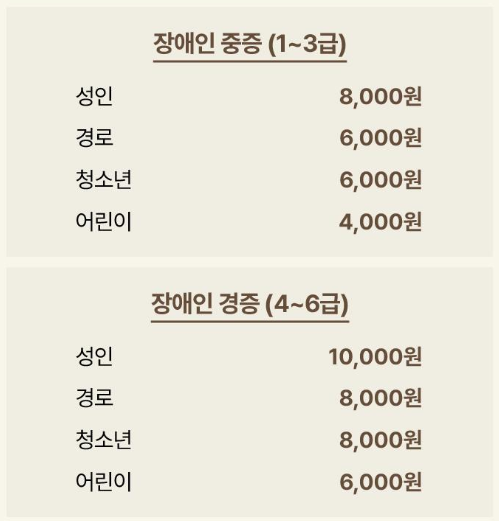 장애인 중증 (1~3급)

성인 8,000원
경로 6,000원
청소년 6,000원
어린이 4,000원

장애인 경증 (4~6급)

성인 10,000원
경로 8,000원
청소년 8,000원
어린이 6,000원